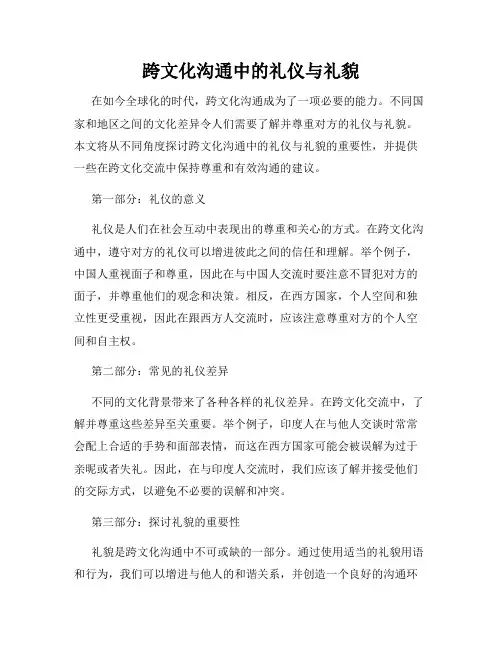 跨文化沟通中的礼仪与礼貌

在如今全球化的时代，跨文化沟通成为了一项必要的能力。不同国家和地区之间的文化差异令人们需要了解并尊重对方的礼仪与礼貌。本文将从不同角度探讨跨文化沟通中的礼仪与礼貌的重要性，并提供一些在跨文化交流中保持尊重和有效沟通的建议。

第一部分：礼仪的意义

礼仪是人们在社会互动中表现出的尊重和关心的方式。在跨文化沟通中，遵守对方的礼仪可以增进彼此之间的信任和理解。举个例子，中国人重视面子和尊重，因此在与中国人交流时要注意不冒犯对方的面子，并尊重他们的观念和决策。相反，在西方国家，个人空间和独立性更受重视，因此在跟西方人交流时，应该注意尊重对方的个人空间和自主权。

第二部分：常见的礼仪差异

不同的文化背景带来了各种各样的礼仪差异。在跨文化交流中，了解并尊重这些差异至关重要。举个例子，印度人在与他人交谈时常常会配上合适的手势和面部表情，而这在西方国家可能会被误解为过于亲昵或者失礼。因此，在与印度人交流时，我们应该了解并接受他们的交际方式，以避免不必要的误解和冲突。

第三部分：探讨礼貌的重要性

礼貌是跨文化沟通中不可或缺的一部分。通过使用适当的礼貌用语和行为，我们可以增进与他人的和谐关系，并创造一个良好的沟通环